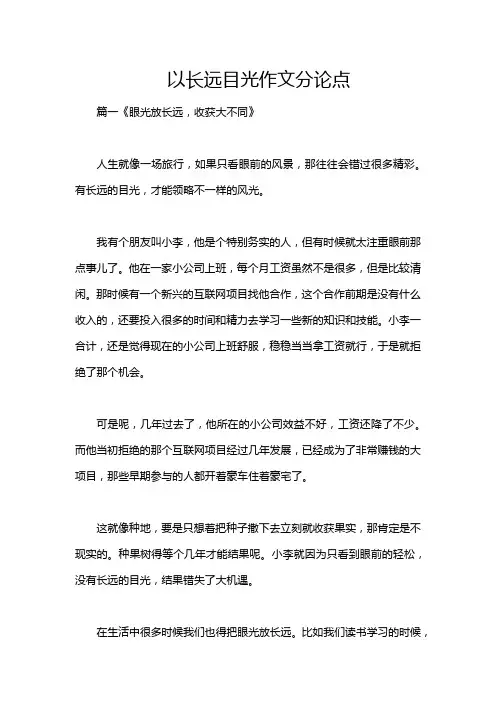 以长远目光作文分论点

篇一《眼光放长远，收获大不同》

人生就像一场旅行，如果只看眼前的风景，那往往会错过很多精彩。有长远的目光，才能领略不一样的风光。

我有个朋友叫小李，他是个特别务实的人，但有时候就太注重眼前那点事儿了。他在一家小公司上班，每个月工资虽然不是很多，但是比较清闲。那时候有一个新兴的互联网项目找他合作，这个合作前期是没有什么收入的，还要投入很多的时间和精力去学习一些新的知识和技能。小李一合计，还是觉得现在的小公司上班舒服，稳稳当当拿工资就行，于是就拒绝了那个机会。

可是呢，几年过去了，他所在的小公司效益不好，工资还降了不少。而他当初拒绝的那个互联网项目经过几年发展，已经成为了非常赚钱的大项目，那些早期参与的人都开着豪车住着豪宅了。

这就像种地，要是只想着把种子撒下去立刻就收获果实，那肯定是不现实的。种果树得等个几年才能结果呢。小李就因为只看到眼前的轻松，没有长远的目光，结果错失了大机遇。

在生活中很多时候我们也得把眼光放长远。比如我们读书学习的时候，